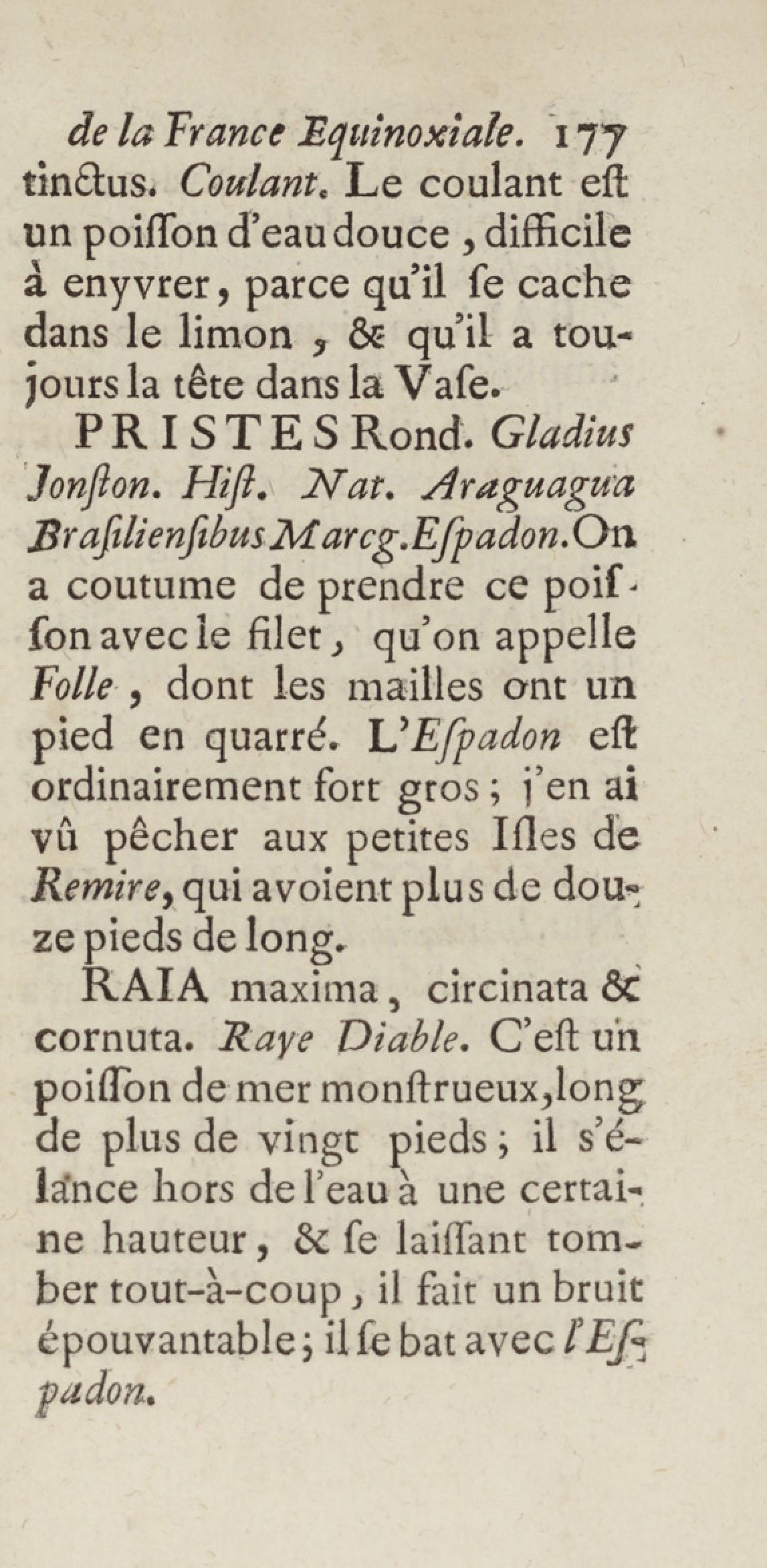 de la France Equinoxiale. 177

tinctus. Coulant. Le coulant eſt un poiſſon d'eau douce, difficile à enyvrer, parce qu'il ſe cache dans le limon, & qu'il a toujours la tête dans la Vaſe.

PRISTES Rond. Gladius Jonſton. Hiſt. Nat. Araguagua Braſilienſibus Marcg. Eſpadon. On a coutume de prendre ce poiſſon avec le filet, qu'on appelle Folle, dont les mailles ont un pied en quarré. L'Eſpadon eſt ordinairement fort gros; j'en ai vû pêcher aux petites Iſles de Remire, qui avoient plus de douze pieds de long.

RAIA maxima, circinata & cornuta. Raye Diable. C'eſt un poiſſon de mer monſtrueux, long de plus de vingt pieds; il s'élance hors de l'eau à une certaine hauteur, & ſe laiſſant tomber tout-à-coup, il fait un bruit épouvantable; il ſe bat avec l'Eſpadon.